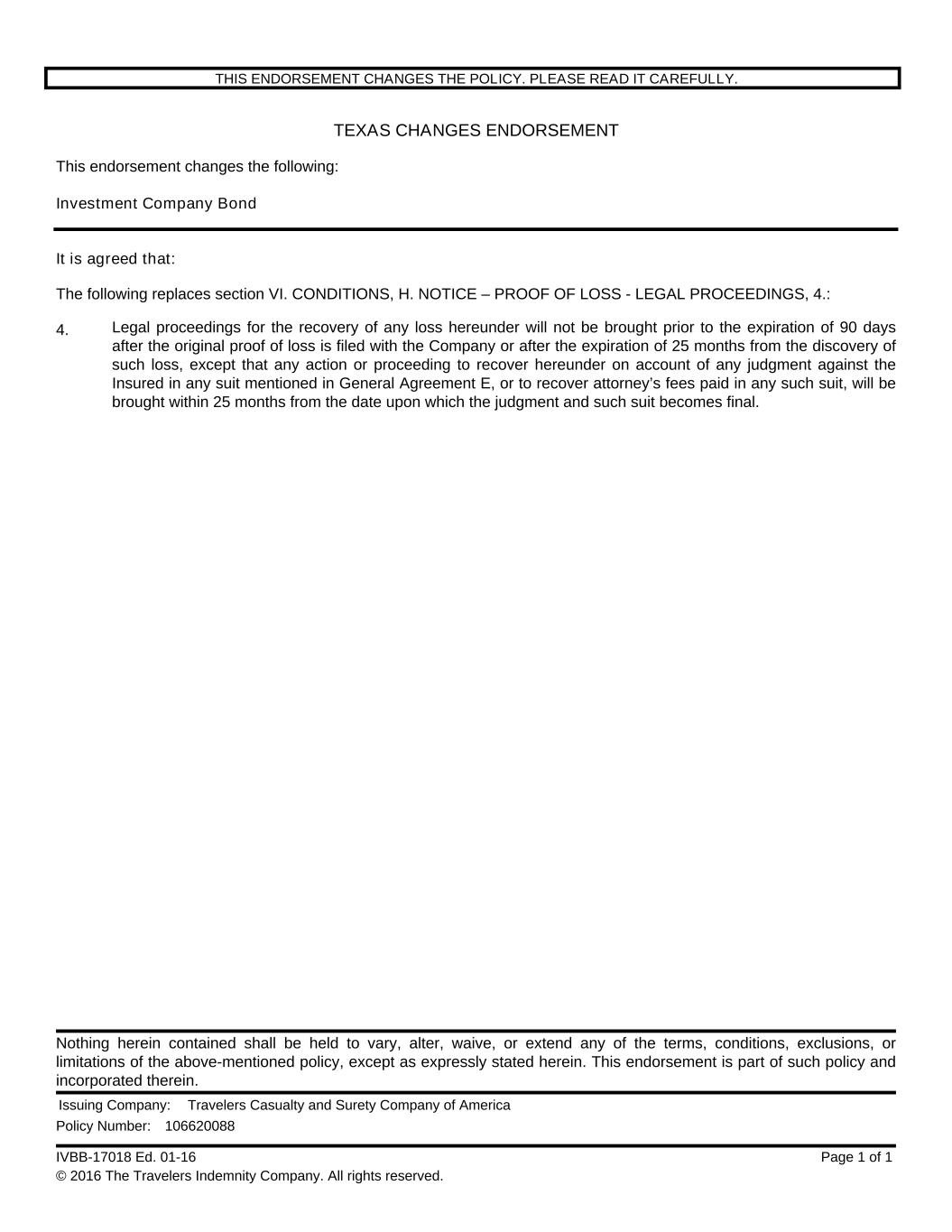 THIS ENDORSEMENT CHANGES THE POLICY. PLEASE READ IT CAREFULLY.

TEXAS CHANGES ENDORSEMENT

This endorsement changes the following:

Investment Company Bond

It is agreed that:

The following replaces section VI. CONDITIONS, H. NOTICE – PROOF OF LOSS - LEGAL PROCEEDINGS, 4.:

4. Legal proceedings for the recovery of any loss hereunder will not be brought prior to the expiration of 90 days after the original proof of loss is filed with the Company or after the expiration of 25 months from the discovery of such loss, except that any action or proceeding to recover hereunder on account of any judgment against the Insured in any suit mentioned in General Agreement E, or to recover attorney's fees paid in any such suit, will be brought within 25 months from the date upon which the judgment and such suit becomes final.

Nothing herein contained shall be held to vary, alter, waive, or extend any of the terms, conditions, exclusions, or limitations of the above-mentioned policy, except as expressly stated herein. This endorsement is part of such policy and incorporated therein.

Issuing Company: Travelers Casualty and Surety Company of America

Policy Number: 106620088

IVBB-17018 Ed. 01-16

Page 1 of 1

© 2016 The Travelers Indemnity Company. All rights reserved.